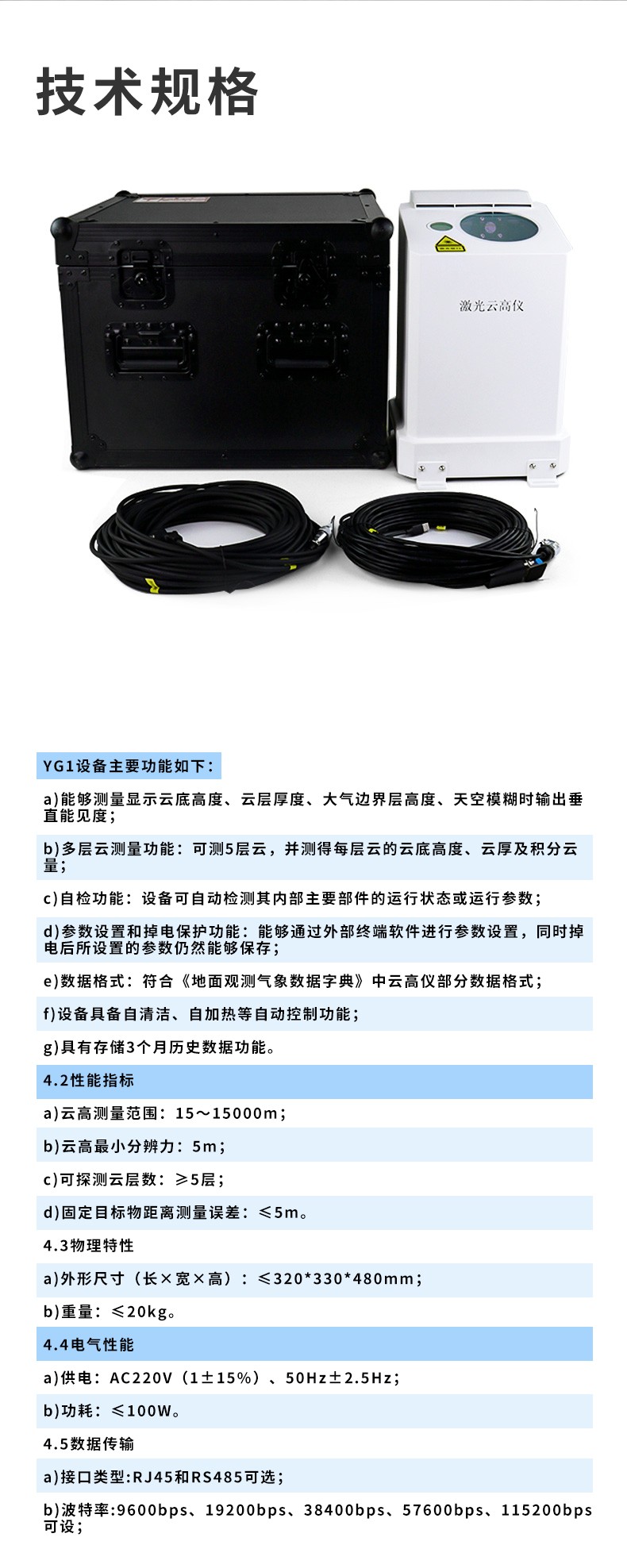 技术规格

激光云高仪

YG1设备主要功能如下：

a)能够测量显示云底高度、云层厚度、大气边界层高度、天空模糊时输出垂直能见度；

b)多层云测量功能：可测5层云，并测得每层云的云底高度、云厚及积分云量；

c)自检功能：设备可自动检测其内部主要部件的运行状态或运行参数；

d)参数设置和掉电保护功能：能够通过外部终端软件进行参数设置，同时掉电后所设置的参数仍然能够保存；

e)数据格式：符合《地面观测气象数据字典》中云高仪部分数据格式；

f)设备具备自清洁、自加热等自动控制功能；

g)具有存储3个月历史数据功能。

4.2性能指标

a)云高测量范围：15～15000m；

b)云高最小分辨力：5m；

c)可探测云层数：≥5层；

d)固定目标物距离测量误差：≤5m。

4.3物理特性

a)外形尺寸（长×宽×高）：≤320*330*480mm；

b)重量：≤20kg。

4.4电气性能

a)供电：AC220V（1±15%）、50Hz±2.5Hz；

b)功耗：≤100W。

4.5数据传输

a)接口类型:RJ45和RS485可选；

b)波特率:9600bps、19200bps、38400bps、57600bps、115200bps可设；